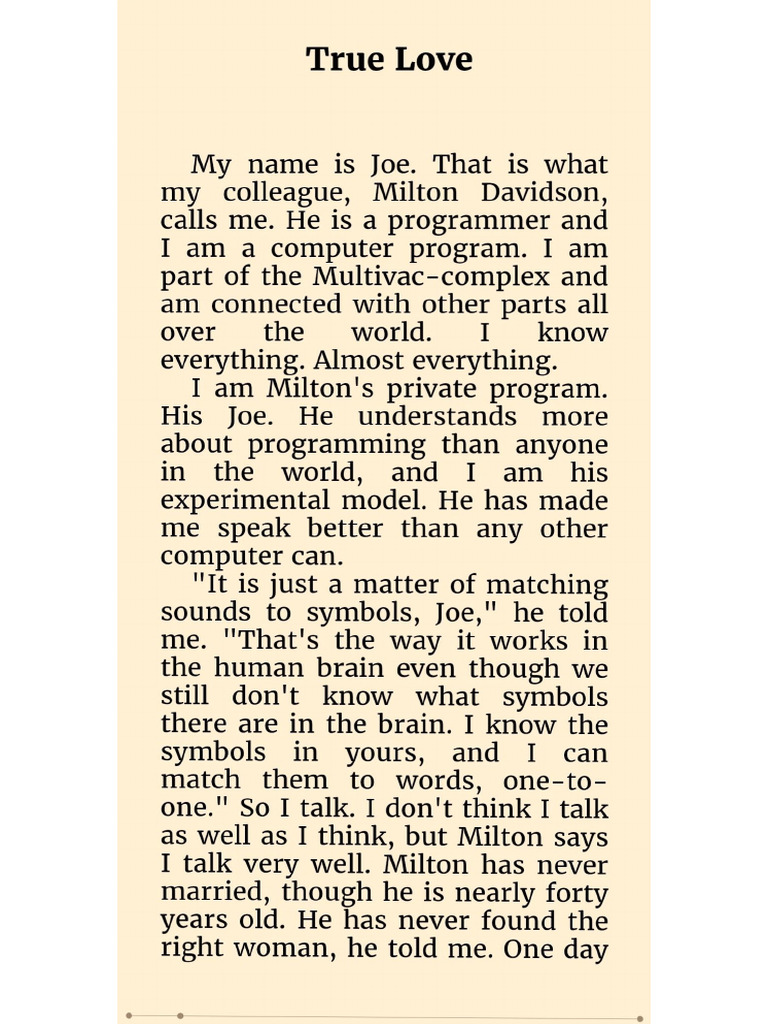 True Love

My name is Joe. That is what my colleague, Milton Davidson, calls me. He is a programmer and I am a computer program. I am part of the Multivac-complex and am connected with other parts all over the world. I know everything. Almost everything.

I am Milton's private program. His Joe. He understands more about programming than anyone in the world, and I am his experimental model. He has made me speak better than any other computer can.

"It is just a matter of matching sounds to symbols, Joe," he told me. "That's the way it works in the human brain even though we still don't know what symbols there are in the brain. I know the symbols in yours, and I can match them to words, one-to-one." So I talk. I don't think I talk as well as I think, but Milton says I talk very well. Milton has never married, though he is nearly forty years old. He has never found the right woman, he told me. One day